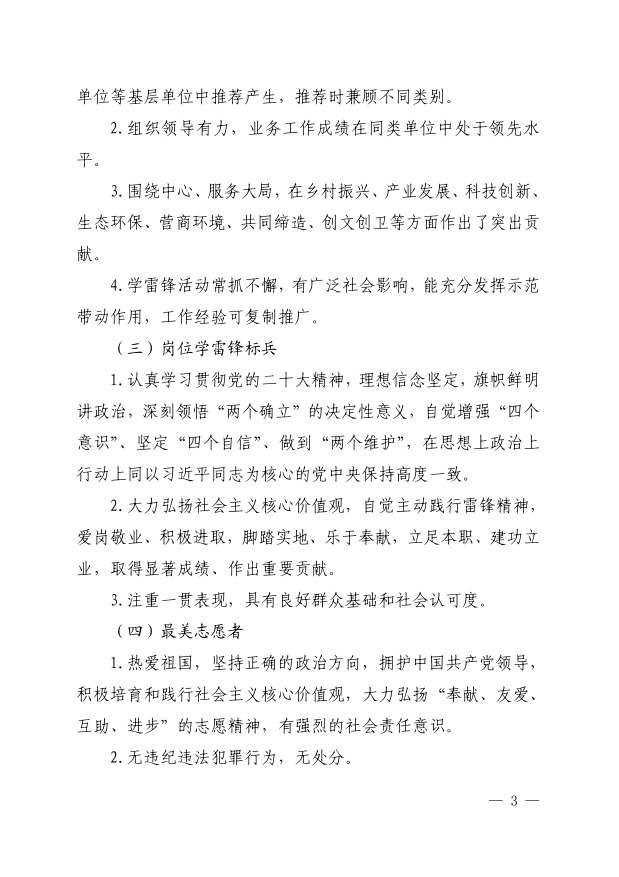 单位等基层单位中推荐产生，推荐时兼顾不同类别。

2. 组织领导有力，业务工作成绩在同类单位中处于领先水平。

3. 围绕中心、服务大局，在乡村振兴、产业发展、科技创新、生态环保、营商环境、共同缔造、创文创卫等方面作出了突出贡献。

4. 学雷锋活动常抓不懈，有广泛社会影响，能充分发挥示范带动作用，工作经验可复制推广。

（三）岗位学雷锋标兵

1. 认真学习贯彻党的二十大精神，理想信念坚定，旗帜鲜明讲政治，深刻领悟“两个确立”的决定性意义，自觉增强“四个意识”、坚定“四个自信”、做到“两个维护”，在思想上政治上行动上同以习近平同志为核心的党中央保持高度一致。

2. 大力弘扬社会主义核心价值观，自觉主动践行雷锋精神，爱岗敬业、积极进取，脚踏实地、乐于奉献，立足本职、建功立业，取得显著成绩、作出重要贡献。

3. 注重一贯表现，具有良好群众基础和社会认可度。

（四）最美志愿者

1. 热爱祖国，坚持正确的政治方向，拥护中国共产党领导，积极培育和践行社会主义核心价值观，大力弘扬“奉献、友爱、互助、进步”的志愿精神，有强烈的社会责任意识。

2. 无违纪违法犯罪行为，无处分。

— 3 —